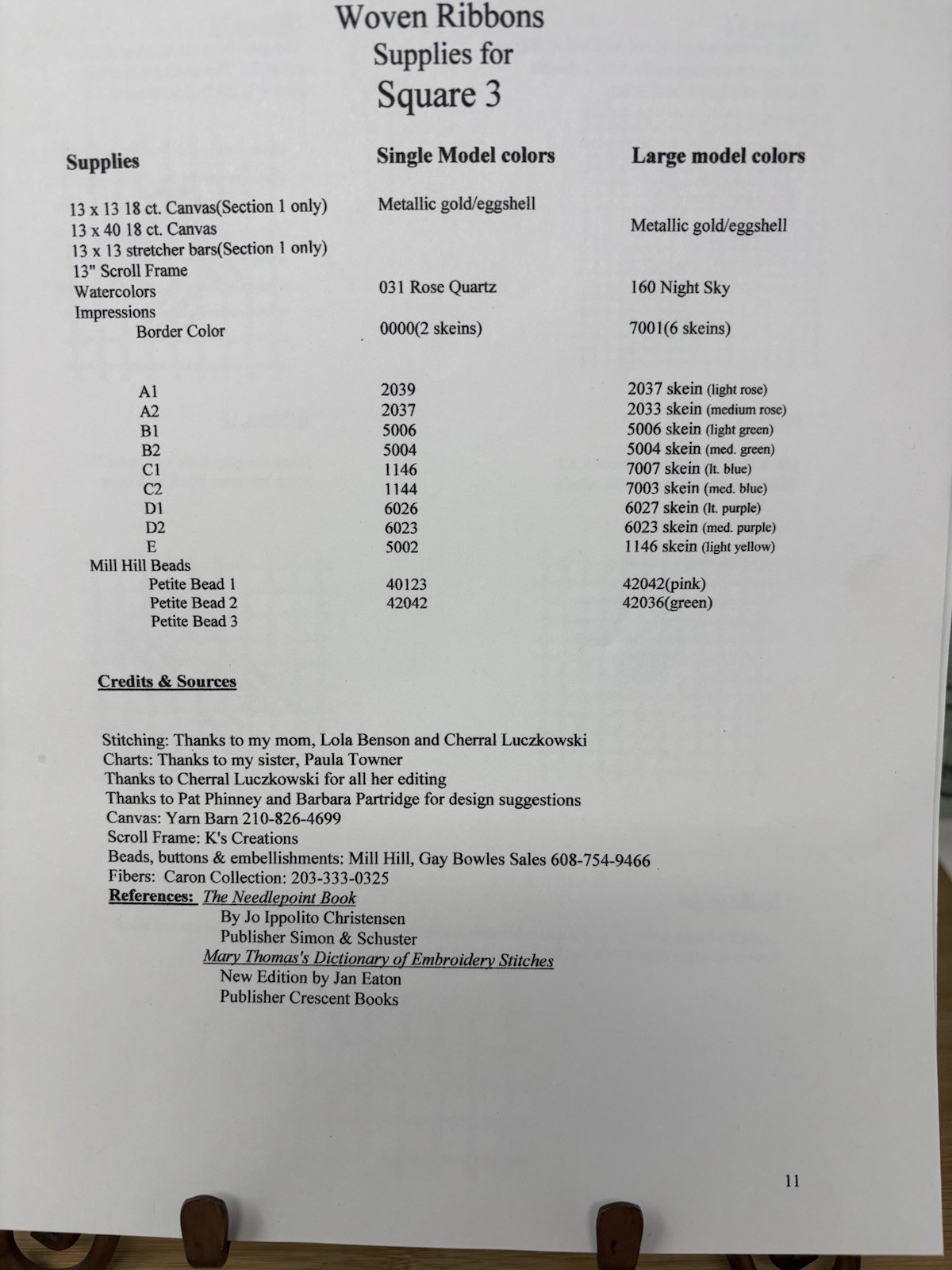 Woven Ribbons
Supplies for
Square 3

| Supplies | Single Model colors | Large model colors |
|---|---|---|
| 13 x 13 18 ct. Canvas(Section 1 only) | Metallic gold/eggshell | |
| 13 x 40 18 ct. Canvas | | Metallic gold/eggshell |
| 13 x 13 stretcher bars(Section 1 only) | | |
| 13" Scroll Frame | | |
| Watercolors | 031 Rose Quartz | 160 Night Sky |
| Impressions | | |
| Border Color | 0000(2 skeins) | 7001(6 skeins) |
| A1 | 2039 | 2037 skein (light rose) |
| A2 | 2037 | 2033 skein (medium rose) |
| B1 | 5006 | 5006 skein (light green) |
| B2 | 5004 | 5004 skein (med. green) |
| C1 | 1146 | 7007 skein (lt. blue) |
| C2 | 1144 | 7003 skein (med. blue) |
| D1 | 6026 | 6027 skein (lt. purple) |
| D2 | 6023 | 6023 skein (med. purple) |
| E | 5002 | 1146 skein (light yellow) |
| Mill Hill Beads | | |
| Petite Bead 1 | 40123 | 42042(pink) |
| Petite Bead 2 | 42042 | 42036(green) |
| Petite Bead 3 | | |

Credits & Sources

Stitching: Thanks to my mom, Lola Benson and Cherral Luczkowski
Charts: Thanks to my sister, Paula Towner
Thanks to Cherral Luczkowski for all her editing
Thanks to Pat Phinney and Barbara Partridge for design suggestions
Canvas: Yarn Barn 210-826-4699
Scroll Frame: K's Creations
Beads, buttons & embellishments: Mill Hill, Gay Bowles Sales 608-754-9466
Fibers: Caron Collection: 203-333-0325
References: The Needlepoint Book
By Jo Ippolito Christensen
Publisher Simon & Schuster
Mary Thomas's Dictionary of Embroidery Stitches
New Edition by Jan Eaton
Publisher Crescent Books

11